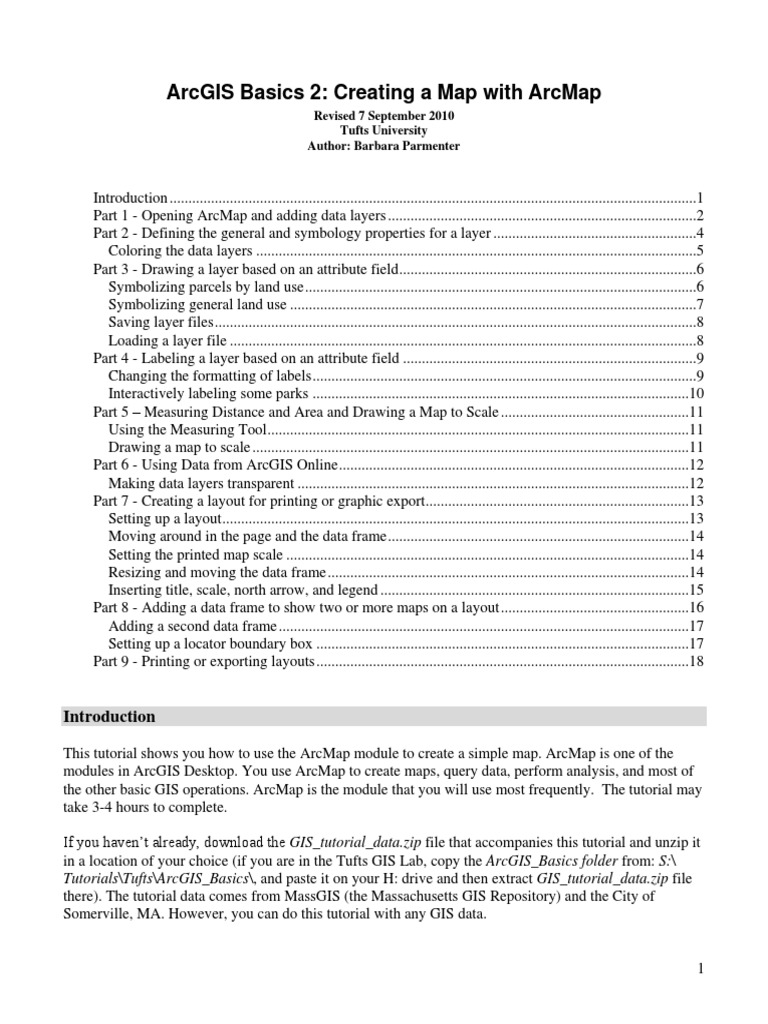 ArcGIS Basics 2: Creating a Map with ArcMap

Revised 7 September 2010
Tufts University
Author: Barbara Parmenter

Introduction ..........1
Part 1 - Opening ArcMap and adding data layers ..........2
Part 2 - Defining the general and symbology properties for a layer ..........4
Coloring the data layers ..........5
Part 3 - Drawing a layer based on an attribute field ..........6
Symbolizing parcels by land use ..........6
Symbolizing general land use ..........7
Saving layer files ..........8
Loading a layer file ..........8
Part 4 - Labeling a layer based on an attribute field ..........9
Changing the formatting of labels ..........9
Interactively labeling some parks ..........10
Part 5 – Measuring Distance and Area and Drawing a Map to Scale ..........11
Using the Measuring Tool ..........11
Drawing a map to scale ..........11
Part 6 - Using Data from ArcGIS Online ..........12
Making data layers transparent ..........12
Part 7 - Creating a layout for printing or graphic export ..........13
Setting up a layout ..........13
Moving around in the page and the data frame ..........14
Setting the printed map scale ..........14
Resizing and moving the data frame ..........14
Inserting title, scale, north arrow, and legend ..........15
Part 8 - Adding a data frame to show two or more maps on a layout ..........16
Adding a second data frame ..........17
Setting up a locator boundary box ..........17
Part 9 - Printing or exporting layouts ..........18

Introduction

This tutorial shows you how to use the ArcMap module to create a simple map. ArcMap is one of the modules in ArcGIS Desktop. You use ArcMap to create maps, query data, perform analysis, and most of the other basic GIS operations. ArcMap is the module that you will use most frequently. The tutorial may take 3-4 hours to complete.

If you haven't already, download the GIS_tutorial_data.zip file that accompanies this tutorial and unzip it in a location of your choice (if you are in the Tufts GIS Lab, copy the ArcGIS_Basics folder from: S:\ Tutorials\Tufts\ArcGIS_Basics\, and paste it on your H: drive and then extract GIS_tutorial_data.zip file there). The tutorial data comes from MassGIS (the Massachusetts GIS Repository) and the City of Somerville, MA. However, you can do this tutorial with any GIS data.

1